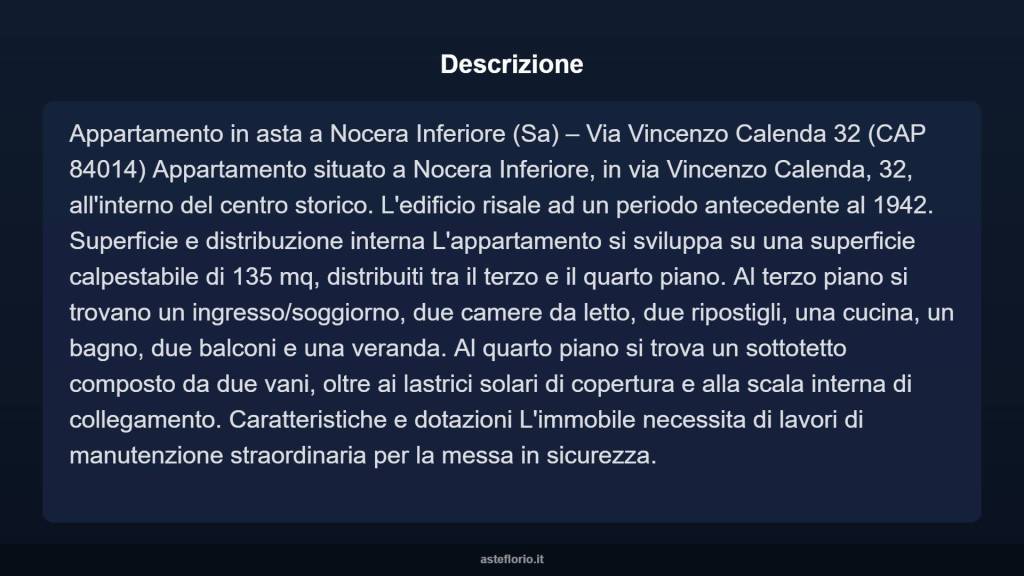 Descrizione

Appartamento in asta a Nocera Inferiore (Sa) – Via Vincenzo Calenda 32 (CAP 84014) Appartamento situato a Nocera Inferiore, in via Vincenzo Calenda, 32, all'interno del centro storico. L'edificio risale ad un periodo antecedente al 1942. Superficie e distribuzione interna L'appartamento si sviluppa su una superficie calpestabile di 135 mq, distribuiti tra il terzo e il quarto piano. Al terzo piano si trovano un ingresso/soggiorno, due camere da letto, due ripostigli, una cucina, un bagno, due balconi e una veranda. Al quarto piano si trova un sottotetto composto da due vani, oltre ai lastrici solari di copertura e alla scala interna di collegamento. Caratteristiche e dotazioni L'immobile necessita di lavori di manutenzione straordinaria per la messa in sicurezza.

asteflorio.it